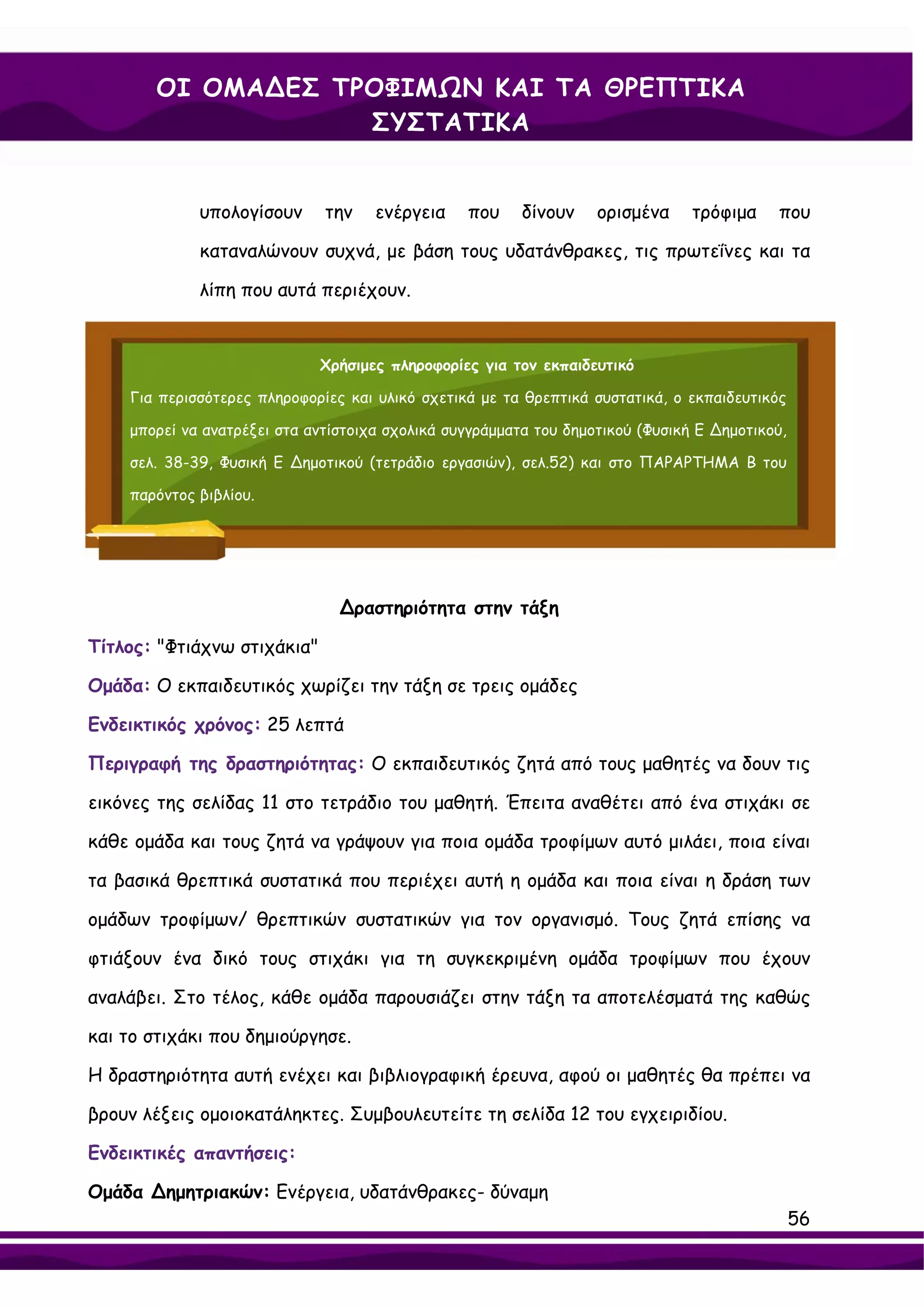 ΟΙ ΟΜΑΔΕΣ ΤΡΟΦΙΜΩΝ ΚΑΙ ΤΑ ΘΡΕΠΤΙΚΑ ΣΥΣΤΑΤΙΚΑ

υπολογίσουν την ενέργεια που δίνουν ορισμένα τρόφιμα που καταναλώνουν συχνά, με βάση τους υδατάνθρακες, τις πρωτεΐνες και τα λίπη που αυτά περιέχουν.

Χρήσιμες πληροφορίες για τον εκπαιδευτικό
Για περισσότερες πληροφορίες και υλικό σχετικά με τα θρεπτικά συστατικά, ο εκπαιδευτικός μπορεί να ανατρέξει στα αντίστοιχα σχολικά συγγράμματα του δημοτικού (Φυσική Ε Δημοτικού, σελ. 38-39, Φυσική Ε Δημοτικού (τετράδιο εργασιών), σελ.52) και στο ΠΑΡΑΡΤΗΜΑ Β του παρόντος βιβλίου.

Δραστηριότητα στην τάξη
Τίτλος: "Φτιάχνω στιχάκια"
Ομάδα: Ο εκπαιδευτικός χωρίζει την τάξη σε τρεις ομάδες
Ενδεικτικός χρόνος: 25 λεπτά
Περιγραφή της δραστηριότητας: Ο εκπαιδευτικός ζητά από τους μαθητές να δουν τις εικόνες της σελίδας 11 στο τετράδιο του μαθητή. Έπειτα αναθέτει από ένα στιχάκι σε κάθε ομάδα και τους ζητά να γράψουν για ποια ομάδα τροφίμων αυτό μιλάει, ποια είναι τα βασικά θρεπτικά συστατικά που περιέχει αυτή η ομάδα και ποια είναι η δράση των ομάδων τροφίμων/ θρεπτικών συστατικών για τον οργανισμό. Τους ζητά επίσης να φτιάξουν ένα δικό τους στιχάκι για τη συγκεκριμένη ομάδα τροφίμων που έχουν αναλάβει. Στο τέλος, κάθε ομάδα παρουσιάζει στην τάξη τα αποτελέσματά της καθώς και το στιχάκι που δημιούργησε.
Η δραστηριότητα αυτή ενέχει και βιβλιογραφική έρευνα, αφού οι μαθητές θα πρέπει να βρουν λέξεις ομοιοκατάληκτες. Συμβουλευτείτε τη σελίδα 12 του εγχειριδίου.
Ενδεικτικές απαντήσεις:
Ομάδα Δημητριακών: Ενέργεια, υδατάνθρακες- δύναμη
56